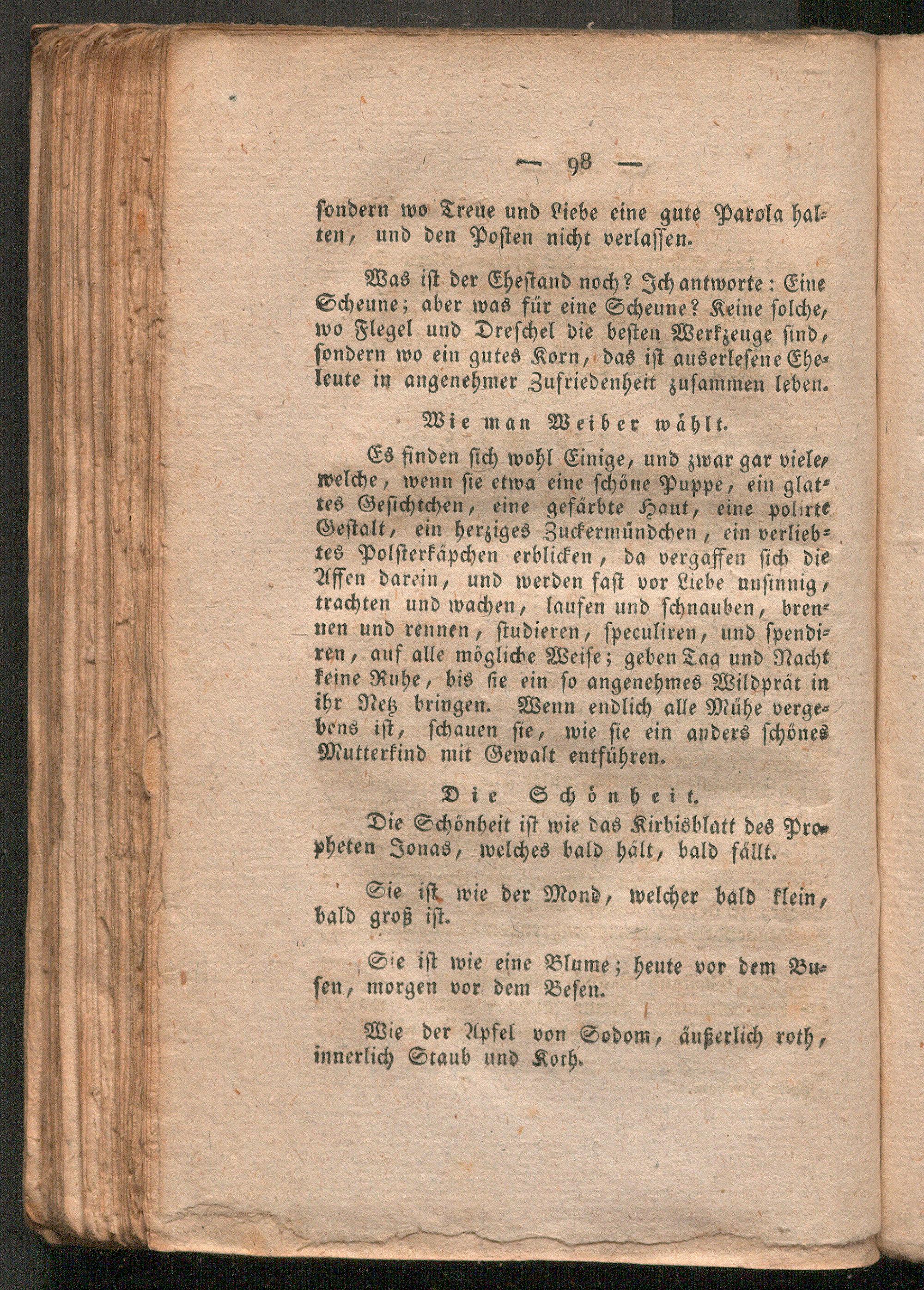 — 98 —

sondern wo Treue und Liebe eine gute Parola halten, und den Posten nicht verlassen.

Was ist der Ehestand noch? Ich antworte: Eine Scheune; aber was für eine Scheune? Keine solche, wo Flegel und Dreschel die besten Werkzeuge sind, sondern wo ein gutes Korn, das ist auserlesene Eheleute in angenehmer Zufriedenheit zusammen leben.

Wie man Weiber wählt.

Es finden sich wohl Einige, und zwar gar viele, welche, wenn sie etwa eine schöne Puppe, ein glattes Gesichtchen, eine gefärbte Haut, eine polirte Gestalt, ein herziges Zuckermündchen, ein verliebtes Polsterkäpchen erblicken, da vergaffen sich die Affen darein, und werden fast vor Liebe unsinnig, trachten und wachen, laufen und schnauben, brennen und rennen, studieren, speculiren, und spendiren, auf alle mögliche Weise; geben Tag und Nacht keine Ruhe, bis sie ein so angenehmes Wildprät in ihr Netz bringen. Wenn endlich alle Mühe vergebens ist, schauen sie, wie sie ein anders schönes Mutterkind mit Gewalt entführen.

Die Schönheit.

Die Schönheit ist wie das Kirbisblatt des Propheten Jonas, welches bald hält, bald fällt.

Sie ist wie der Mond, welcher bald klein, bald groß ist.

Sie ist wie eine Blume; heute vor dem Busen, morgen vor dem Besen.

Wie der Apfel von Sodom, äußerlich roth, innerlich Staub und Koth.